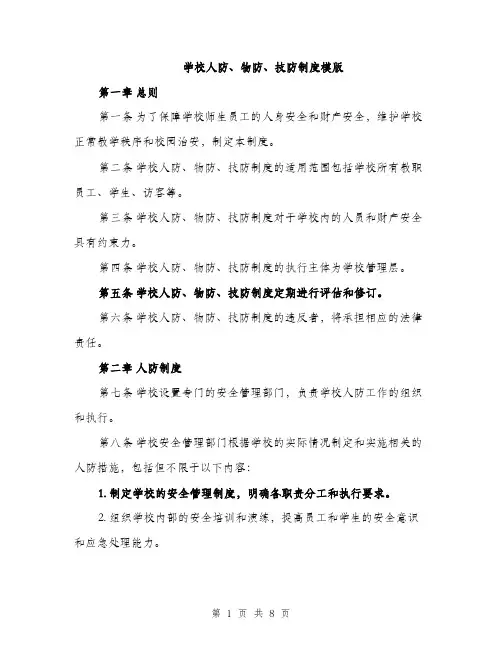 学校人防、物防、技防制度模版

第一章 总则

第一条 为了保障学校师生员工的人身安全和财产安全，维护学校正常教学秩序和校园治安，制定本制度。

第二条 学校人防、物防、技防制度的适用范围包括学校所有教职员工、学生、访客等。

第三条 学校人防、物防、技防制度对于学校内的人员和财产安全具有约束力。

第四条 学校人防、物防、技防制度的执行主体为学校管理层。

第五条 学校人防、物防、技防制度定期进行评估和修订。

第六条 学校人防、物防、技防制度的违反者，将承担相应的法律责任。

第二章 人防制度

第七条 学校设置专门的安全管理部门，负责学校人防工作的组织和执行。

第八条 学校安全管理部门根据学校的实际情况制定和实施相关的人防措施，包括但不限于以下内容：

1. 制定学校的安全管理制度，明确各职责分工和执行要求。

2. 组织学校内部的安全培训和演练，提高员工和学生的安全意识和应急处理能力。

第 1 页 共 8 页